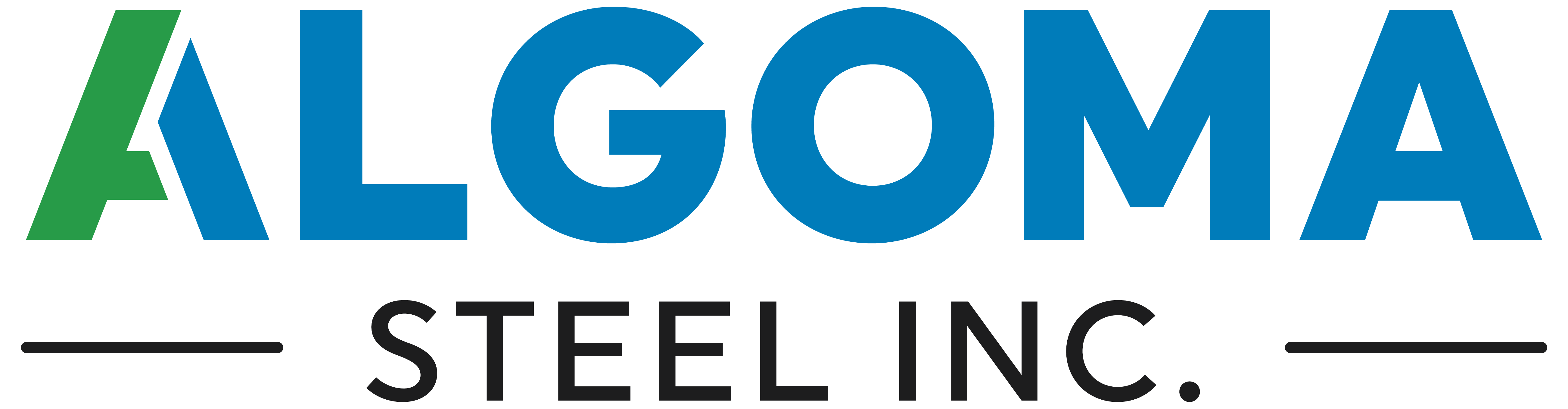 ALGOMA
STEEL INC.